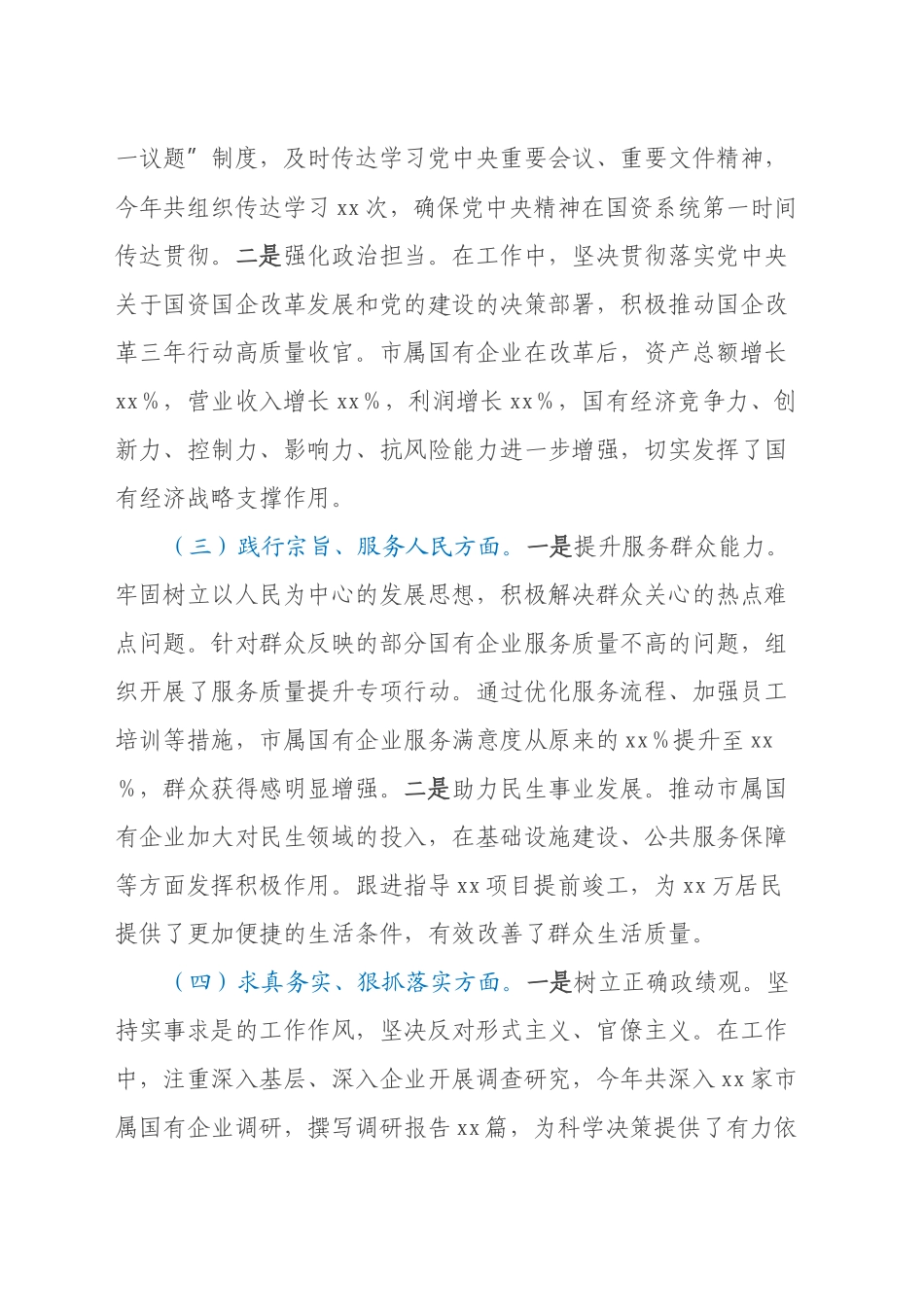 一议题”制度，及时传达学习党中央重要会议、重要文件精神，今年共组织传达学习 xx 次，确保党中央精神在国资系统第一时间传达贯彻。二是强化政治担当。在工作中，坚决贯彻落实党中央关于国资国企改革发展和党的建设的决策部署，积极推动国企改革三年行动高质量收官。市属国有企业在改革后，资产总额增长 xx％，营业收入增长 xx％，利润增长 xx％，国有经济竞争力、创新力、控制力、影响力、抗风险能力进一步增强，切实发挥了国有经济战略支撑作用。

（三）践行宗旨、服务人民方面。一是提升服务群众能力。牢固树立以人民为中心的发展思想，积极解决群众关心的热点难点问题。针对群众反映的部分国有企业服务质量不高的问题，组织开展了服务质量提升专项行动。通过优化服务流程、加强员工培训等措施，市属国有企业服务满意度从原来的 xx％提升至 xx％，群众获得感明显增强。二是助力民生事业发展。推动市属国有企业加大对民生领域的投入，在基础设施建设、公共服务保障等方面发挥积极作用。跟进指导 xx 项目提前竣工，为 xx 万居民提供了更加便捷的生活条件，有效改善了群众生活质量。

（四）求真务实、狠抓落实方面。一是树立正确政绩观。坚持实事求是的工作作风，坚决反对形式主义、官僚主义。在工作中，注重深入基层、深入企业开展调查研究，今年共深入 xx 家市属国有企业调研，撰写调研报告 xx 篇，为科学决策提供了有力依